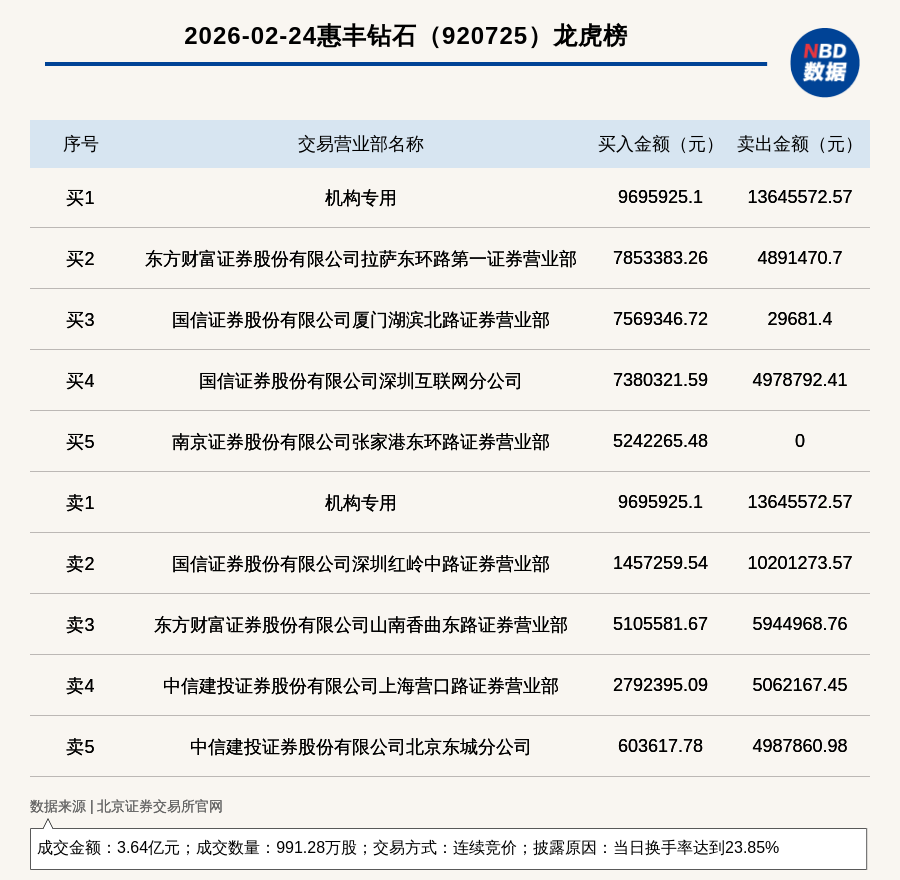 2026-02-24惠丰钻石（920725）龙虎榜

NBD
数据

| 序号 | 交易营业部名称 | 买入金额（元） | 卖出金额（元） |
|---|---|---|---|
| 买1 | 机构专用 | 9695925.1 | 13645572.57 |
| 买2 | 东方财富证券股份有限公司拉萨东环路第一证券营业部 | 7853383.26 | 4891470.7 |
| 买3 | 国信证券股份有限公司厦门湖滨北路证券营业部 | 7569346.72 | 29681.4 |
| 买4 | 国信证券股份有限公司深圳互联网分公司 | 7380321.59 | 4978792.41 |
| 买5 | 南京证券股份有限公司张家港东环路证券营业部 | 5242265.48 | 0 |
| 卖1 | 机构专用 | 9695925.1 | 13645572.57 |
| 卖2 | 国信证券股份有限公司深圳红岭中路证券营业部 | 1457259.54 | 10201273.57 |
| 卖3 | 东方财富证券股份有限公司山南香曲东路证券营业部 | 5105581.67 | 5944968.76 |
| 卖4 | 中信建投证券股份有限公司上海营口路证券营业部 | 2792395.09 | 5062167.45 |
| 卖5 | 中信建投证券股份有限公司北京东城分公司 | 603617.78 | 4987860.98 |

数据来源 | 北京证券交易所官网

成交金额：3.64亿元；成交数量：991.28万股；交易方式：连续竞价；披露原因：当日换手率达到23.85%